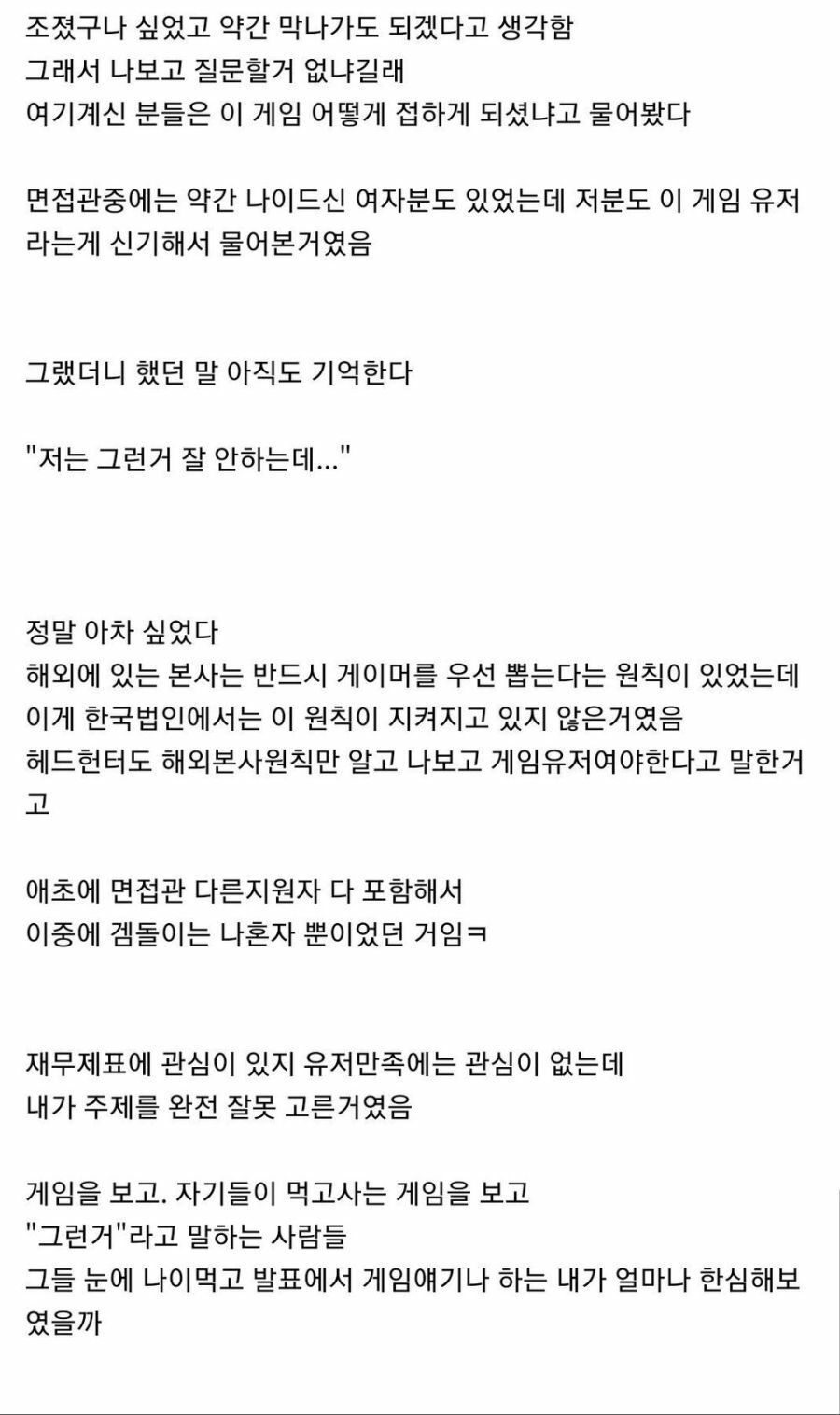 조졌구나 싶었고 약간 막나가도 되겠다고 생각함
그래서 나보고 질문할거 없냐길래
여기계신 분들은 이 게임 어떻게 접하게 되셨냐고 물어봤다

면접관중에는 약간 나이드신 여자분도 있었는데 저분도 이 게임 유저라는게 신기해서 물어본거였음

그랬더니 했던 말 아직도 기억한다

"저는 그런거 잘 안하는데..."

정말 아차 싶었다
해외에 있는 본사는 반드시 게이머를 우선 뽑는다는 원칙이 있었는데
이게 한국법인에서는 이 원칙이 지켜지고 있지 않은거였음
헤드헌터도 해외본사원칙만 알고 나보고 게임유저여야한다고 말한거고

애초에 면접관 다른지원자 다 포함해서
이중에 겜돌이는 나혼자 뿐이었던 거임ㅋ

재무제표에 관심이 있지 유저만족에는 관심이 없는데
내가 주제를 완전 잘못 고른거였음

게임을 보고. 자기들이 먹고사는 게임을 보고
"그런거"라고 말하는 사람들
그들 눈에 나이먹고 발표에서 게임얘기나 하는 내가 얼마나 한심해보였을까